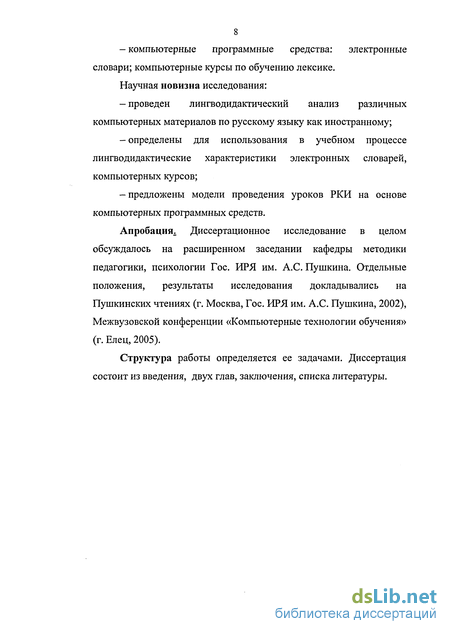 8

– компьютерные программные средства: электронные словари; компьютерные курсы по обучению лексике.

Научная новизна исследования:

– проведен лингводидактический анализ различных компьютерных материалов по русскому языку как иностранному;

– определены для использования в учебном процессе лингводидактические характеристики электронных словарей, компьютерных курсов;

– предложены модели проведения уроков РКИ на основе компьютерных программных средств.

Апробация. Диссертационное исследование в целом обсуждалось на расширенном заседании кафедры методики педагогики, психологии Гос. ИРЯ им. А.С. Пушкина. Отдельные положения, результаты исследования докладывались на Пушкинских чтениях (г. Москва, Гос. ИРЯ им. А.С. Пушкина, 2002), Межвузовской конференции «Компьютерные технологии обучения» (г. Елец, 2005).

Структура работы определяется ее задачами. Диссертация состоит из введения, двух глав, заключения, списка литературы.

dsLib.net
библиотека диссертаций